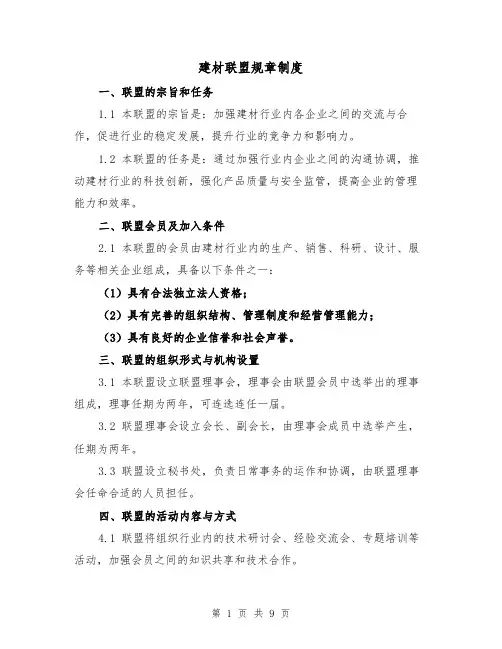 建材联盟规章制度

一、联盟的宗旨和任务

1.1 本联盟的宗旨是：加强建材行业内各企业之间的交流与合作，促进行业的稳定发展，提升行业的竞争力和影响力。

1.2 本联盟的任务是：通过加强行业内企业之间的沟通协调，推动建材行业的科技创新，强化产品质量与安全监管，提高企业的管理能力和效率。

二、联盟会员及加入条件

2.1 本联盟的会员由建材行业内的生产、销售、科研、设计、服务等相关企业组成，具备以下条件之一：

（1）具有合法独立法人资格；

（2）具有完善的组织结构、管理制度和经营管理能力；

（3）具有良好的企业信誉和社会声誉。

三、联盟的组织形式与机构设置

3.1 本联盟设立联盟理事会，理事会由联盟会员中选举出的理事组成，理事任期为两年，可连选连任一届。

3.2 联盟理事会设立会长、副会长，由理事会成员中选举产生，任期为两年。

3.3 联盟设立秘书处，负责日常事务的运作和协调，由联盟理事会任命合适的人员担任。

四、联盟的活动内容与方式

4.1 联盟将组织行业内的技术研讨会、经验交流会、专题培训等活动，加强会员之间的知识共享和技术合作。

第 1 页 共 9 页